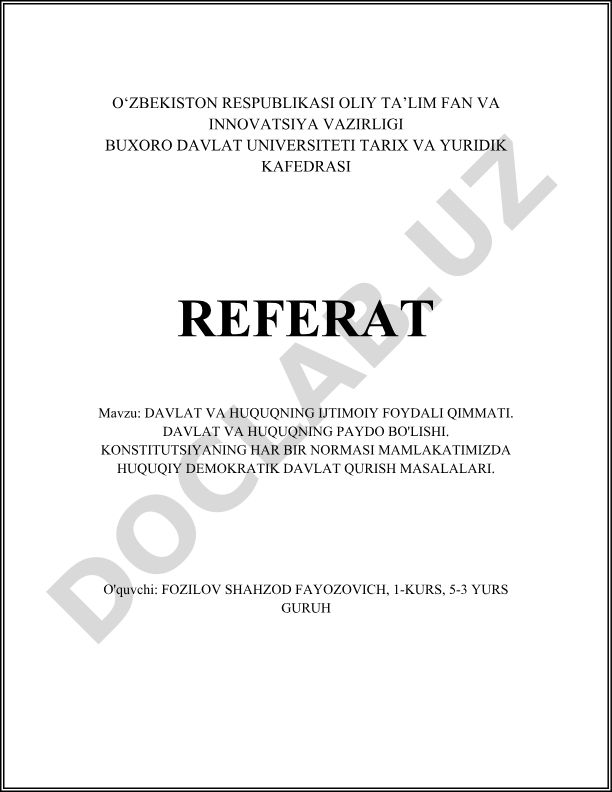 O‘ZBEKISTON RESPUBLIKASI OLIY TA’LIM FAN VA INNOVATSIYA VAZIRLIGI
BUXORO DAVLAT UNIVERSITETI TARIX VA YURIDIK KAFEDRASI

REFERAT

Mavzu: DAVLAT VA HUQUQNING IJTIMOIY FOYDALI QIMMATI. DAVLAT VA HUQUQNING PAYDO BO'LISHI. KONSTITUTSIYANING HAR BIR NORMASI MAMLAKATIMIZDA HUQUQIY DEMOKRATIK DAVLAT QURISH MASALALARI.

O'quvchi: FOZILOV SHAHZOD FAYOZOVICH, 1-KURS, 5-3 YURS GURUH

DOCLAB.UZ